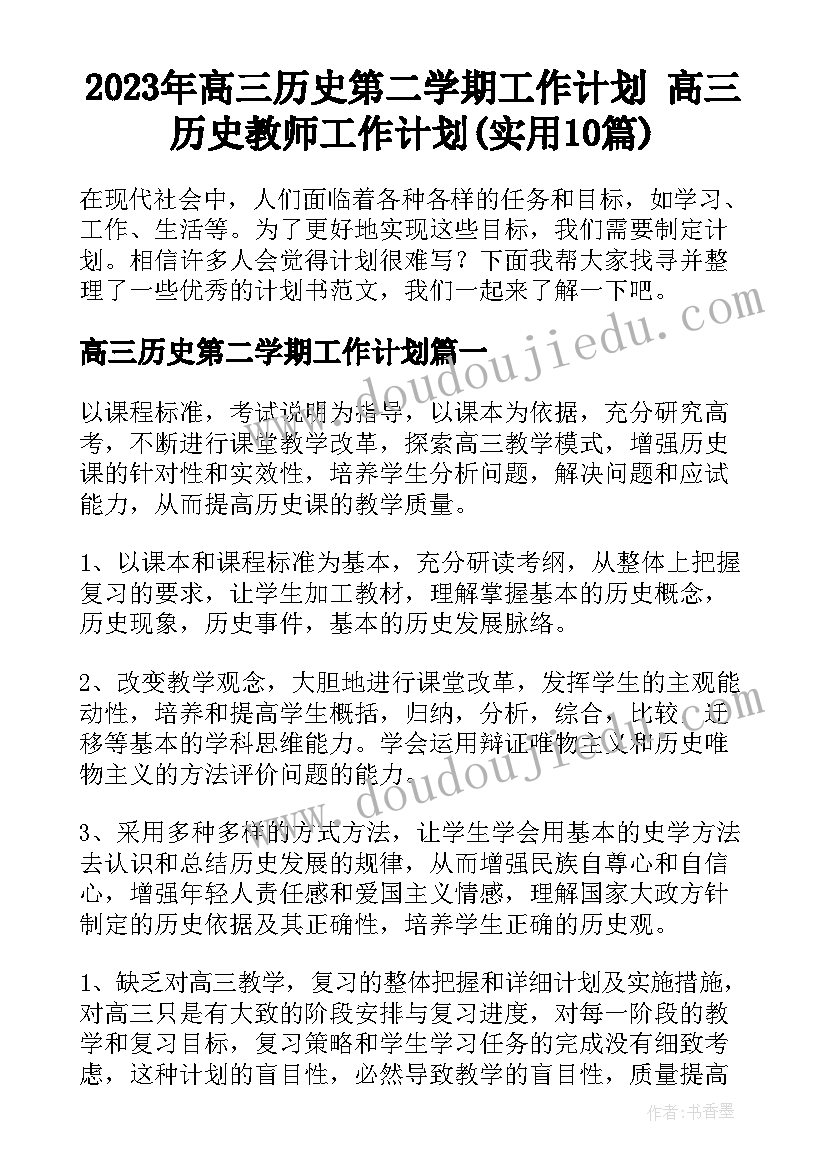 2023年高三历史第二学期工作计划 高三历史教师工作计划(实用10篇)

在现代社会中，人们面临着各种各样的任务和目标，如学习、工作、生活等。为了更好地实现这些目标，我们需要制定计划。相信许多人会觉得计划很难写？下面我帮大家找寻并整理了一些优秀的计划书范文，我们一起来了解一下吧。

www.doudoujiedu.com

高三历史第二学期工作计划篇一

以课程标准，考试说明为指导，以课本为依据，充分研究高考，不断进行课堂教学改革，探索高三教学模式，增强历史课的针对性和实效性，培养学生分析问题，解决问题和应试能力，从而提高历史课的教学质量。

1、以课本和课程标准为基本，充分研读考纲，从整体上把握复习的要求，让学生加工教材，理解掌握基本的历史概念，历史现象，历史事件，基本的历史发展脉络。

2、改变教学观念，大胆地进行课堂改革，发挥学生的主观能动性，培养和提高学生概括，归纳，分析，综合，比较，迁移等基本的学科思维能力。学会运用辩证唯物主义和历史唯物主义的方法评价问题的能力。

www.doudoujiedu.com

3、采用多种多样的方式方法，让学生学会用基本的史学方法去认识和总结历史发展的规律，从而增强民族自尊心和自信心，增强年轻人责任感和爱国主义情感，理解国家大政方针制定的历史依据及其正确性，培养学生正确的历史观。

1、缺乏对高三教学，复习的整体把握和详细计划及实施措施，对高三只是有大致的阶段安排与复习进度，对每一阶段的教学和复习目标，复习策略和学生学习任务的完成没有细致考虑，这种计划的盲目性，必然导致教学的盲目性，质量提高

作者：书香墨